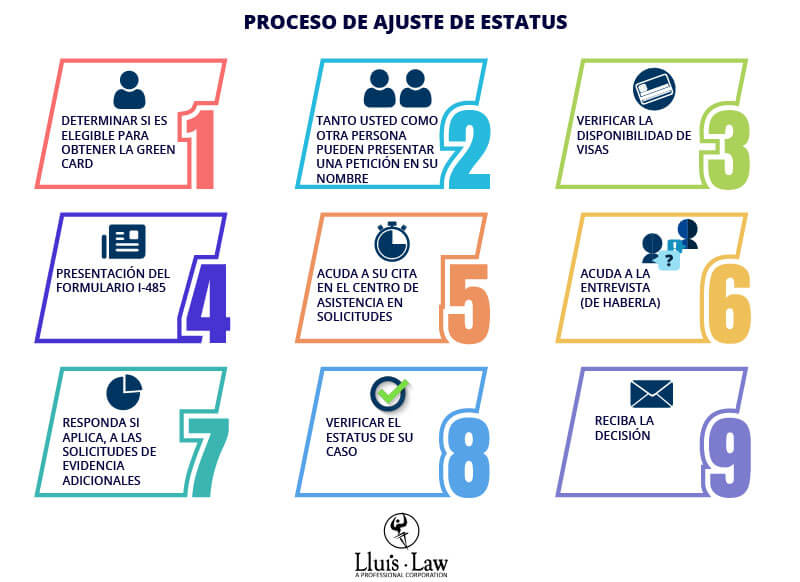 PROCESO DE AJUSTE DE ESTATUS

DETERMINAR SI ES ELEGIBLE PARA OBTENER LA GREEN CARD

1

TANTO USTED COMO OTRA PERSONA PUEDEN PRESENTAR UNA PETICIÓN EN SU NOMBRE

2

VERIFICAR LA DISPONIBILIDAD DE VISAS

3

PRESENTACIÓN DEL FORMULARIO I-485

4

ACUDA A SU CITA EN EL CENTRO DE ASISTENCIA EN SOLICITUDES

5

?

ACUDA A LA ENTREVISTA (DE HABERLA)

6

RESPONDA SI APLICA, A LAS SOLICITUDES DE EVIDENCIA ADICIONALES

7

VERIFICAR EL ESTATUS DE SU CASO

8

RECIBA LA DECISIÓN

9

Lluis · Law
A PROFESSIONAL CORPORATION